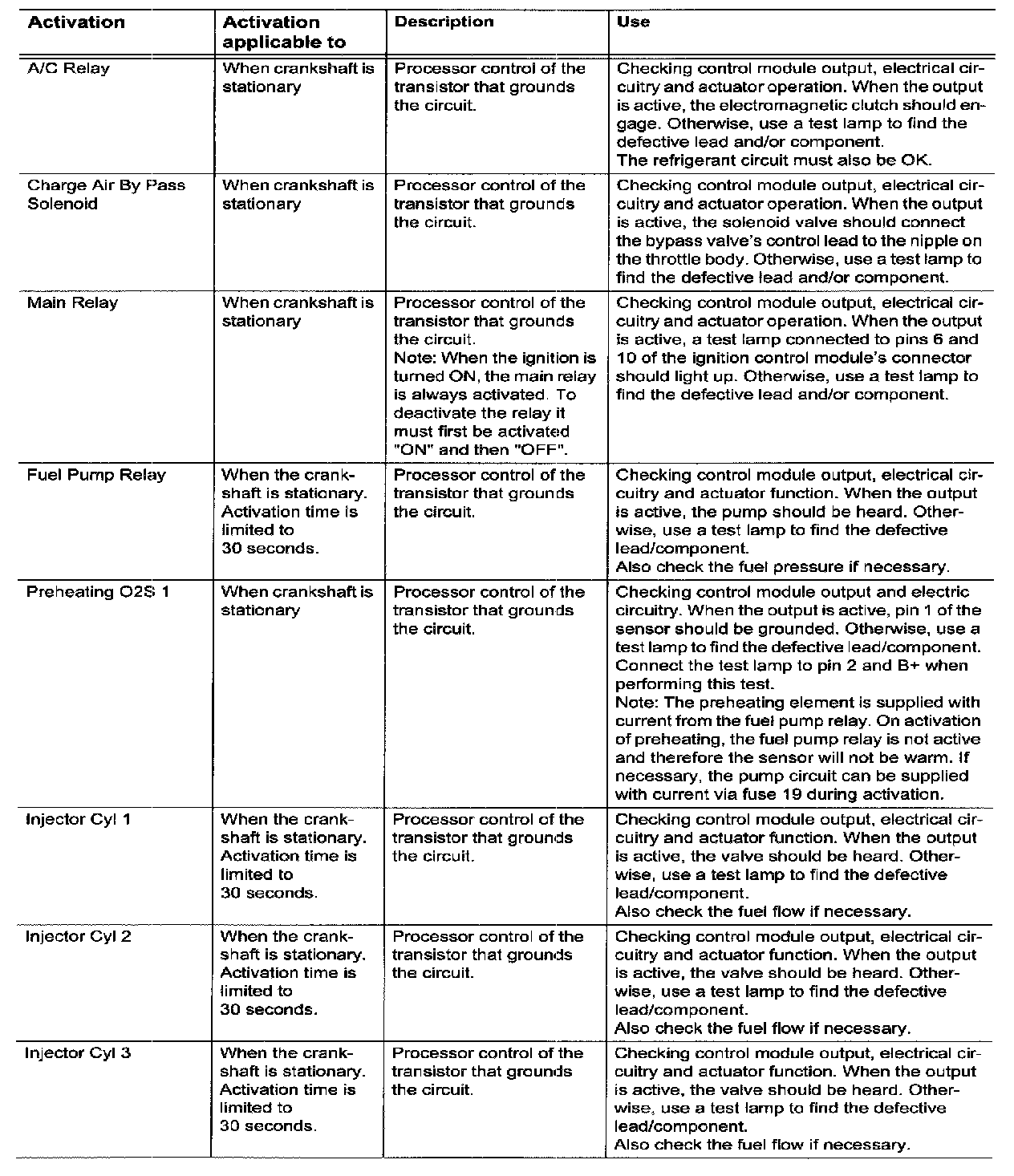 | Activation | Activation applicable to | Description | Use |
|---|---|---|---|
| A/C Relay | When crankshaft is stationary | Processor control of the transistor that grounds the circuit. | Checking control module output, electrical circuitry and actuator operation. When the output is active, the electromagnetic clutch should engage. Otherwise, use a test lamp to find the defective lead and/or component. The refrigerant circuit must also be OK. |
| Charge Air By Pass Solenoid | When crankshaft is stationary | Processor control of the transistor that grounds the circuit. | Checking control module output, electrical circuitry and actuator operation. When the output is active, the solenoid valve should connect the bypass valve's control lead to the nipple on the throttle body. Otherwise, use a test lamp to find the defective lead and/or component. |
| Main Relay | When crankshaft is stationary | Processor control of the transistor that grounds the circuit. Note: When the ignition is turned ON, the main relay is always activated. To deactivate the relay it must first be activated "ON" and then "OFF". | Checking control module output, electrical circuitry and actuator operation. When the output is active, a test lamp connected to pins 6 and 10 of the ignition control module's connector should light up. Otherwise, use a test lamp to find the defective lead and/or component. |
| Fuel Pump Relay | When the crankshaft is stationary. Activation time is limited to 30 seconds. | Processor control of the transistor that grounds the circuit. | Checking control module output, electrical circuitry and actuator function. When the output is active, the pump should be heard. Otherwise, use a test lamp to find the defective lead/component. Also check the fuel pressure if necessary. |
| Preheating O2S 1 | When crankshaft is stationary | Processor control of the transistor that grounds the circuit. | Checking control module output and electric circuitry. When the output is active, pin 1 of the sensor should be grounded. Otherwise, use a test lamp to find the defective lead/component. Connect the test lamp to pin 2 and B+ when performing this test. Note: The preheating element is supplied with current from the fuel pump relay. On activation of preheating, the fuel pump relay is not active and therefore the sensor will not be warm. If necessary, the pump circuit can be supplied with current via fuse 19 during activation. |
| Injector Cyl 1 | When the crankshaft is stationary. Activation time is limited to 30 seconds. | Processor control of the transistor that grounds the circuit. | Checking control module output, electrical circuitry and actuator function. When the output is active, the valve should be heard. Otherwise, use a test lamp to find the defective lead/component. Also check the fuel flow if necessary. |
| Injector Cyl 2 | When the crankshaft is stationary. Activation time is limited to 30 seconds. | Processor control of the transistor that grounds the circuit. | Checking control module output, electrical circuitry and actuator function. When the output is active, the valve should be heard. Otherwise, use a test lamp to find the defective lead/component. Also check the fuel flow if necessary. |
| Injector Cyl 3 | When the crankshaft is stationary. Activation time is limited to 30 seconds. | Processor control of the transistor that grounds the circuit. | Checking control module output, electrical circuitry and actuator function. When the output is active, the valve should be heard. Otherwise, use a test lamp to find the defective lead/component. Also check the fuel flow if necessary. |